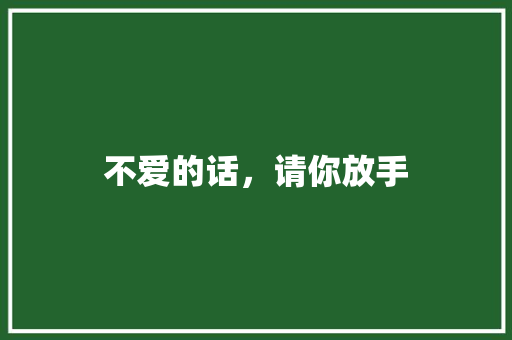 不爱的话，请你放手